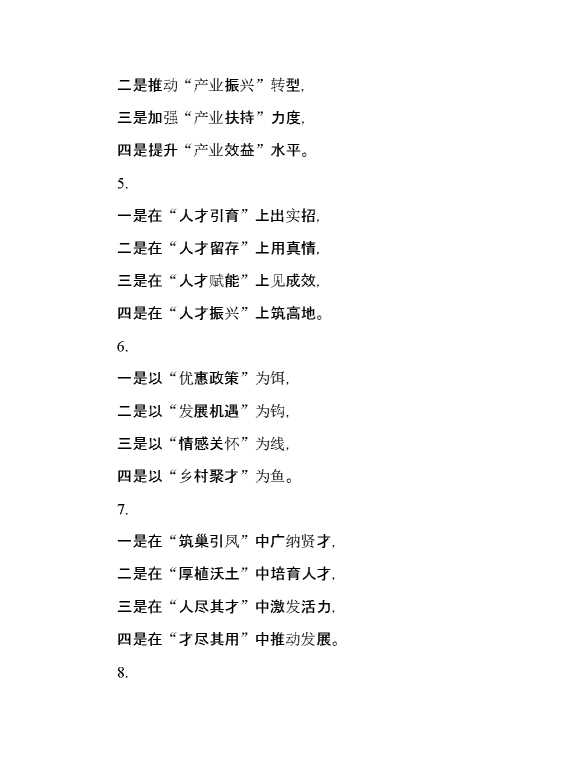 二是推动“产业振兴”转型,

三是加强“产业扶持”力度,

四是提升“产业效益”水平。

5.

一是在“人才引育”上出实招,

二是在“人才留存”上用真情,

三是在“人才赋能”上见成效,

四是在“人才振兴”上筑高地。

6.

一是以“优惠政策”为饵,

二是以“发展机遇”为钩,

三是以“情感关怀”为线,

四是以“乡村聚才”为鱼。

7.

一是在“筑巢引凤”中广纳贤才,

二是在“厚植沃土”中培育人才,

三是在“人尽其才”中激发活力,

四是在“才尽其用”中推动发展。

8.